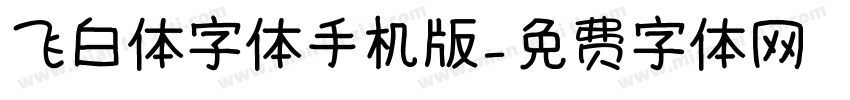 飞白体字体手机版-免费字体网